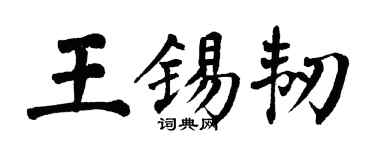 王锡韧

词典网